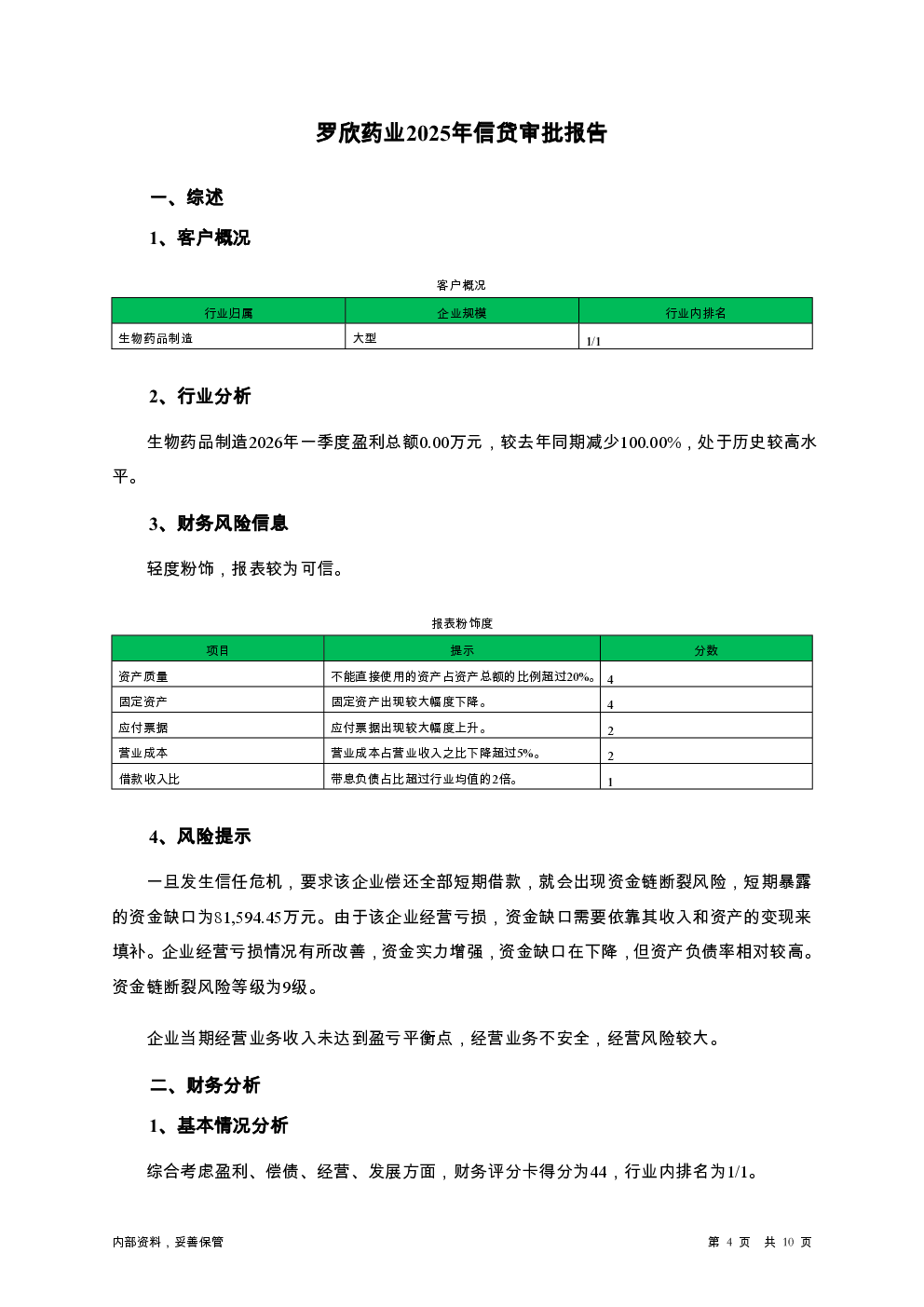 罗欣药业2025年信贷审批报告

一、综述

1、客户概况

客户概况

| 行业归属 | 企业规模 | 行业内排名 |
|---|---|---|
| 生物药品制造 | 大型 | 1/1 |

2、行业分析

生物药品制造2026年一季度盈利总额0.00万元，较去年同期减少100.00%，处于历史较高水平。

3、财务风险信息

轻度粉饰，报表较为可信。

报表粉饰度

| 项目 | 提示 | 分数 |
|---|---|---|
| 资产质量 | 不能直接使用的资产占资产总额的比例超过20%。 | 4 |
| 固定资产 | 固定资产出现较大幅度下降。 | 4 |
| 应付票据 | 应付票据出现较大幅度上升。 | 2 |
| 营业成本 | 营业成本占营业收入之比下降超过5%。 | 2 |
| 借款收入比 | 带息负债占比超过行业均值的2倍。 | 1 |

4、风险提示

一旦发生信任危机，要求该企业偿还全部短期借款，就会出现资金链断裂风险，短期暴露的资金缺口为81,594.45万元。由于该企业经营亏损，资金缺口需要依靠其收入和资产的变现来填补。企业经营亏损情况有所改善，资金实力增强，资金缺口在下降，但资产负债率相对较高。资金链断裂风险等级为9级。

企业当期经营业务收入未达到盈亏平衡点，经营业务不安全，经营风险较大。

二、财务分析

1、基本情况分析

综合考虑盈利、偿债、经营、发展方面，财务评分卡得分为44，行业内排名为1/1。

内部资料，妥善保管

第 4 页 共 10 页